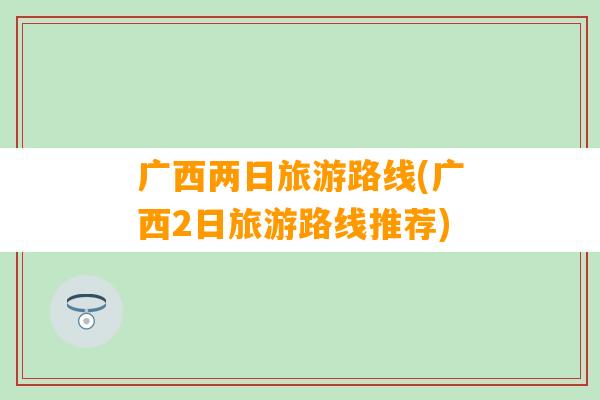 广西两日旅游路线(广西2日旅游路线推荐)